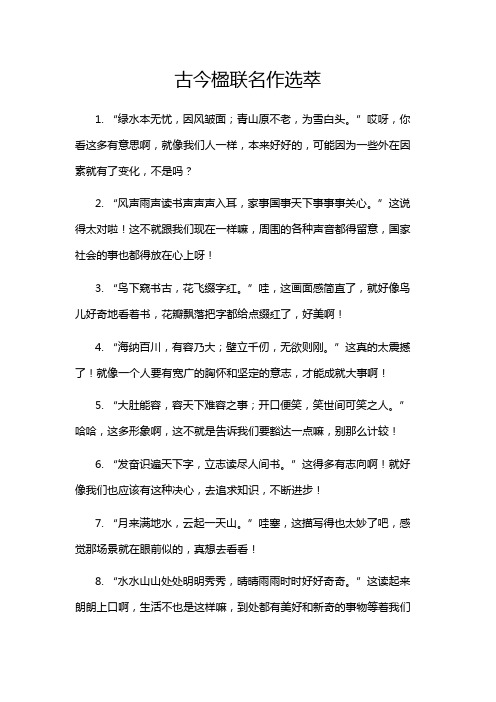 古今楹联名作选萃

1. “绿水本无忧，因风皱面；青山原不老，为雪白头。”哎呀，你看这多有意思啊，就像我们人一样，本来好好的，可能因为一些外在因素就有了变化，不是吗？

2. “风声雨声读书声声声入耳，家事国事天下事事事关心。”这说得太对啦！这不就跟我们现在一样嘛，周围的各种声音都得留意，国家社会的事也都得放在心上呀！

3. “鸟下窥书古，花飞缀字红。”哇，这画面感简直了，就好像鸟儿好奇地看着书，花瓣飘落把字都给点缀红了，好美啊！

4. “海纳百川，有容乃大；壁立千仞，无欲则刚。”这真的太震撼了！就像一个人要有宽广的胸怀和坚定的意志，才能成就大事啊！

5. “大肚能容，容天下难容之事；开口便笑，笑世间可笑之人。”哈哈，这多形象啊，这不就是告诉我们要豁达一点嘛，别那么计较！

6. “发奋识遍天下字，立志读尽人间书。”这得多有志向啊！就好像我们也应该有这种决心，去追求知识，不断进步！

7. “月来满地水，云起一天山。”哇塞，这描写得也太妙了吧，感觉那场景就在眼前似的，真想去看看！

8. “水水山山处处明明秀秀，晴晴雨雨时时好好奇奇。”这读起来朗朗上口啊，生活不也是这样嘛，到处都有美好和新奇的事物等着我们